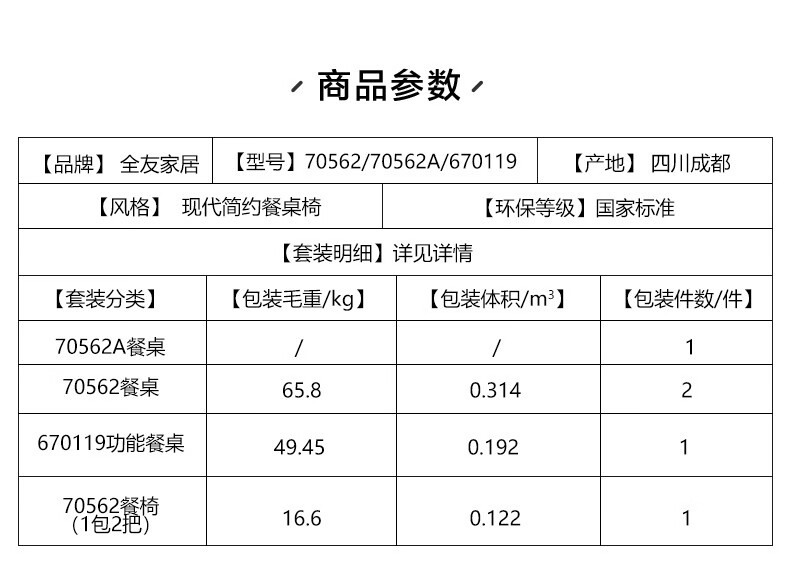 商品参数

【品牌】 全友家居 【型号】70562/70562A/670119 【产地】 四川成都

【风格】 现代简约餐桌椅 【环保等级】国家标准

【套装明细】详见详情

| 【套装分类】 | 【包装毛重/kg】 | 【包装体积/$m^3$】 | 【包装件数/件】 |
|---|---|---|---|
| 70562A餐桌 | / | / | 1 |
| 70562餐桌 | 65.8 | 0.314 | 2 |
| 670119功能餐桌 | 49.45 | 0.192 | 1 |
| 70562餐椅（1包2把） | 16.6 | 0.122 | 1 |